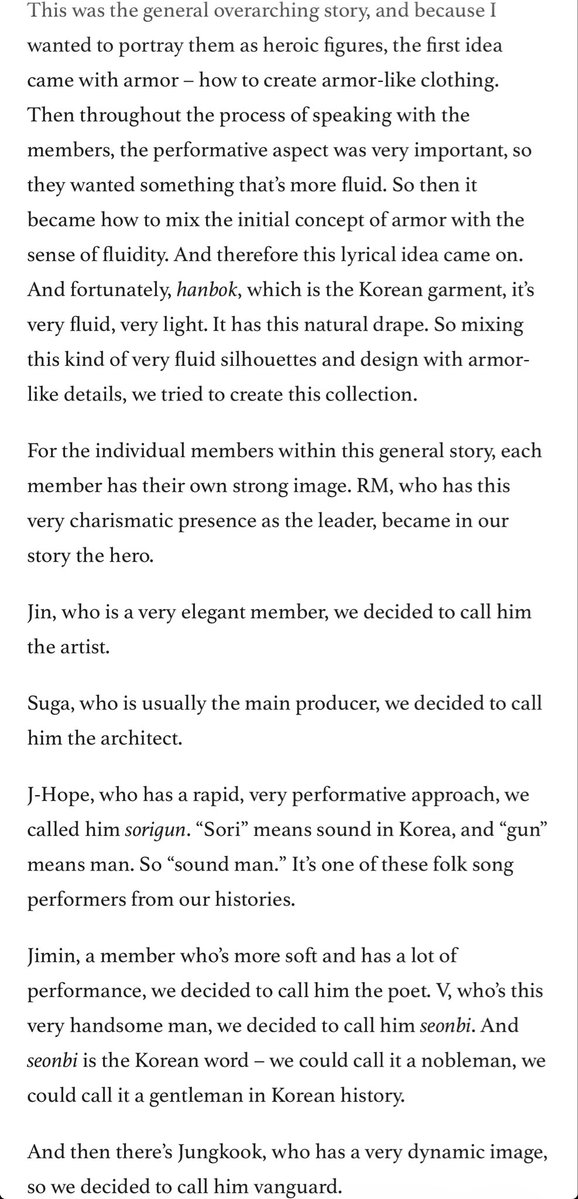 This was the general overarching story, and because I wanted to portray them as heroic figures, the first idea came with armor – how to create armor-like clothing. Then throughout the process of speaking with the members, the performative aspect was very important, so they wanted something that's more fluid. So then it became how to mix the initial concept of armor with the sense of fluidity. And therefore this lyrical idea came on. And fortunately, hanbok, which is the Korean garment, it's very fluid, very light. It has this natural drape. So mixing this kind of very fluid silhouettes and design with armor-like details, we tried to create this collection.

For the individual members within this general story, each member has their own strong image. RM, who has this very charismatic presence as the leader, became in our story the hero.

Jin, who is a very elegant member, we decided to call him the artist.

Suga, who is usually the main producer, we decided to call him the architect.

J-Hope, who has a rapid, very performative approach, we called him sorigun. "Sori" means sound in Korea, and "gun" means man. So "sound man." It's one of these folk song performers from our histories.

Jimin, a member who's more soft and has a lot of performance, we decided to call him the poet. V, who's this very handsome man, we decided to call him seonbi. And seonbi is the Korean word – we could call it a nobleman, we could call it a gentleman in Korean history.

And then there's Jungkook, who has a very dynamic image, so we decided to call him vanguard.